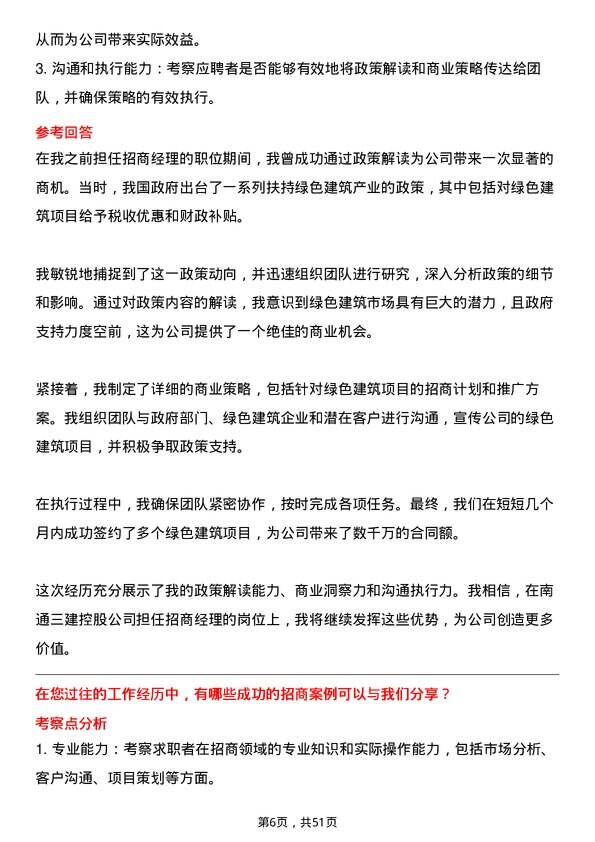 从而为公司带来实际效益。

3. 沟通和执行能力：考察应聘者是否能够有效地将政策解读和商业策略传达给团队，并确保策略的有效执行。

参考回答

在我之前担任招商经理的职位期间，我曾成功通过政策解读为公司带来一次显著的商机。当时，我国政府出台了一系列扶持绿色建筑产业的政策，其中包括对绿色建筑项目给予税收优惠和财政补贴。

我敏锐地捕捉到了这一政策动向，并迅速组织团队进行研究，深入分析政策的细节和影响。通过对政策内容的解读，我意识到绿色建筑市场具有巨大的潜力，且政府支持力度空前，这为公司提供了一个绝佳的商业机会。

紧接着，我制定了详细的商业策略，包括针对绿色建筑项目的招商计划和推广方案。我组织团队与政府部门、绿色建筑企业和潜在客户进行沟通，宣传公司的绿色建筑项目，并积极争取政策支持。

在执行过程中，我确保团队紧密协作，按时完成各项任务。最终，我们在短短几个月内成功签约了多个绿色建筑项目，为公司带来了数千万的合同额。

这次经历充分展示了我的政策解读能力、商业洞察力和沟通执行力。我相信，在南通三建控股公司担任招商经理的岗位上，我将继续发挥这些优势，为公司创造更多价值。

在您过往的工作经历中，有哪些成功的招商案例可以与我们分享？

考察点分析

1. 专业能力：考察求职者在招商领域的专业知识和实际操作能力，包括市场分析、客户沟通、项目策划等方面。

第6页，共51页